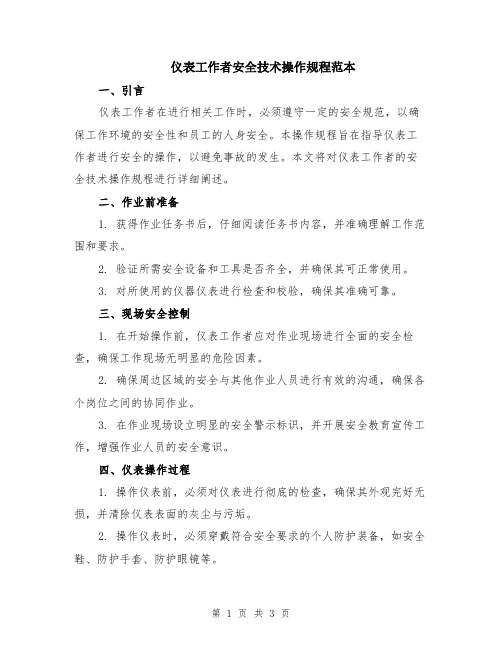 仪表工作者安全技术操作规程范本

一、引言

仪表工作者在进行相关工作时，必须遵守一定的安全规范，以确保工作环境的安全性和员工的人身安全。本操作规程旨在指导仪表工作者进行安全的操作，以避免事故的发生。本文将对仪表工作者的安全技术操作规程进行详细阐述。

二、作业前准备

1. 获得作业任务书后，仔细阅读任务书内容，并准确理解工作范围和要求。

2. 验证所需安全设备和工具是否齐全，并确保其可正常使用。

3. 对所使用的仪器仪表进行检查和校验，确保其准确可靠。

三、现场安全控制

1. 在开始操作前，仪表工作者应对作业现场进行全面的安全检查，确保工作现场无明显的危险因素。

2. 确保周边区域的安全与其他作业人员进行有效的沟通，确保各个岗位之间的协同作业。

3. 在作业现场设立明显的安全警示标识，并开展安全教育宣传工作，增强作业人员的安全意识。

四、仪表操作过程

1. 操作仪表前，必须对仪表进行彻底的检查，确保其外观完好无损，并清除仪表表面的灰尘与污垢。

2. 操作仪表时，必须穿戴符合安全要求的个人防护装备，如安全鞋、防护手套、防护眼镜等。

第 1 页 共 3 页